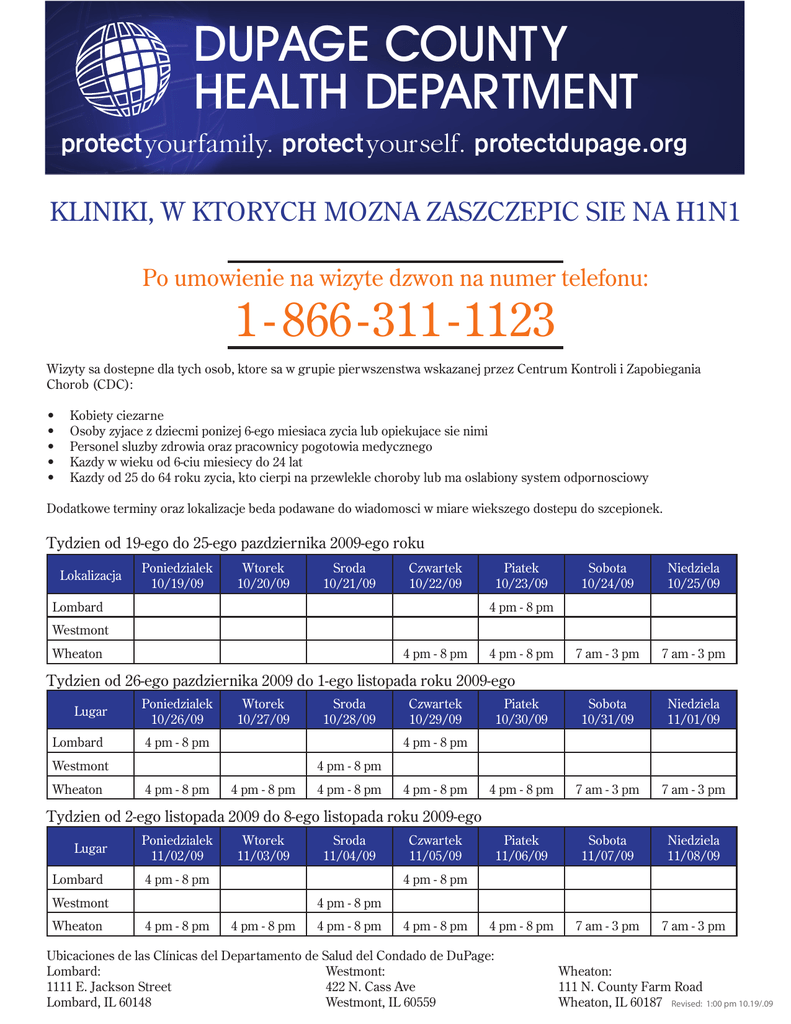 DUPAGE COUNTY HEALTH DEPARTMENT

protectyourfamily. protectyourself. protectdupage.org

KLINIKI, W KTORYCH MOZNA ZASZCZEPIC SIE NA H1N1

Po umowienie na wizyte dzwon na numer telefonu:
1-866-311-1123

Wizyty sa dostepne dla tych osob, ktore sa w grupie pierwszenstwa wskazanej przez Centrum Kontroli i Zapobiegania Chorob (CDC):

• Kobiety ciezarne
• Osoby zyjace z dziecmi ponizej 6-ego miesiaca zycia lub opiekujace sie nimi
• Personel sluzby zdrowia oraz pracownicy pogotowia medycznego
• Kazdy w wieku od 6-ciu miesiecy do 24 lat
• Kazdy od 25 do 64 roku zycia, kto cierpi na przewlekle choroby lub ma oslabiony system odpornosciowy

Dodatkowe terminy oraz lokalizacje beda podawane do wiadomosci w miare wiekszego dostepu do szcepionek.

Tydzien od 19-ego do 25-ego pazdziernika 2009-ego roku

| Lokalizacja | Poniedzialek 10/19/09 | Wtorek 10/20/09 | Sroda 10/21/09 | Czwartek 10/22/09 | Piatek 10/23/09 | Sobota 10/24/09 | Niedziela 10/25/09 |
|---|---|---|---|---|---|---|---|
| Lombard | | | | | 4 pm - 8 pm | | |
| Westmont | | | | | | | |
| Wheaton | | | | 4 pm - 8 pm | 4 pm - 8 pm | 7 am - 3 pm | 7 am - 3 pm |

Tydzien od 26-ego pazdziernika 2009 do 1-ego listopada roku 2009-ego

| Lugar | Poniedzialek 10/26/09 | Wtorek 10/27/09 | Sroda 10/28/09 | Czwartek 10/29/09 | Piatek 10/30/09 | Sobota 10/31/09 | Niedziela 11/01/09 |
|---|---|---|---|---|---|---|---|
| Lombard | 4 pm - 8 pm | | | 4 pm - 8 pm | | | |
| Westmont | | | 4 pm - 8 pm | | | | |
| Wheaton | 4 pm - 8 pm | 4 pm - 8 pm | 4 pm - 8 pm | 4 pm - 8 pm | 4 pm - 8 pm | 7 am - 3 pm | 7 am - 3 pm |

Tydzien od 2-ego listopada 2009 do 8-ego listopada roku 2009-ego

| Lugar | Poniedzialek 11/02/09 | Wtorek 11/03/09 | Sroda 11/04/09 | Czwartek 11/05/09 | Piatek 11/06/09 | Sobota 11/07/09 | Niedziela 11/08/09 |
|---|---|---|---|---|---|---|---|
| Lombard | 4 pm - 8 pm | | | 4 pm - 8 pm | | | |
| Westmont | | | 4 pm - 8 pm | | | | |
| Wheaton | 4 pm - 8 pm | 4 pm - 8 pm | 4 pm - 8 pm | 4 pm - 8 pm | 4 pm - 8 pm | 7 am - 3 pm | 7 am - 3 pm |

Ubicaciones de las Clínicas del Departamento de Salud del Condado de DuPage:
Lombard:
1111 E. Jackson Street
Lombard, IL 60148

Westmont:
422 N. Cass Ave
Westmont, IL 60559

Wheaton:
111 N. County Farm Road
Wheaton, IL 60187

Revised: 1:00 pm 10.19/.09